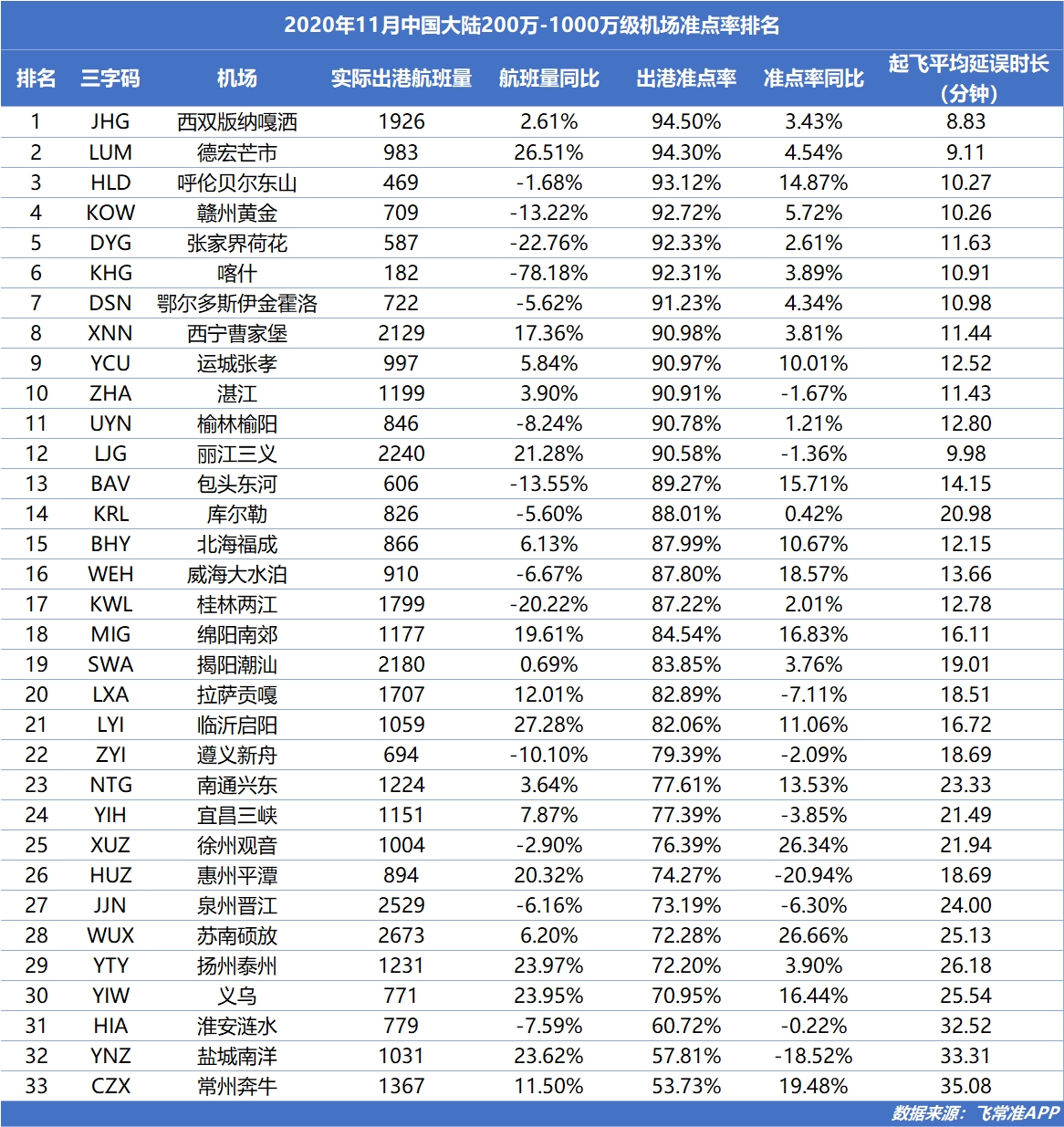 2020年11月中国大陆200万-1000万级机场准点率排名

| 排名 | 三字码 | 机场 | 实际出港航班量 | 航班量同比 | 出港准点率 | 准点率同比 | 起飞平均延误时长（分钟） |
|---|---|---|---|---|---|---|---|
| 1 | JHG | 西双版纳嘎洒 | 1926 | 2.61% | 94.50% | 3.43% | 8.83 |
| 2 | LUM | 德宏芒市 | 983 | 26.51% | 94.30% | 4.54% | 9.11 |
| 3 | HLD | 呼伦贝尔东山 | 469 | -1.68% | 93.12% | 14.87% | 10.27 |
| 4 | KOW | 赣州黄金 | 709 | -13.22% | 92.72% | 5.72% | 10.26 |
| 5 | DYG | 张家界荷花 | 587 | -22.76% | 92.33% | 2.61% | 11.63 |
| 6 | KHG | 喀什 | 182 | -78.18% | 92.31% | 3.89% | 10.91 |
| 7 | DSN | 鄂尔多斯伊金霍洛 | 722 | -5.62% | 91.23% | 4.34% | 10.98 |
| 8 | XNN | 西宁曹家堡 | 2129 | 17.36% | 90.98% | 3.81% | 11.44 |
| 9 | YCU | 运城张孝 | 997 | 5.84% | 90.97% | 10.01% | 12.52 |
| 10 | ZHA | 湛江 | 1199 | 3.90% | 90.91% | -1.67% | 11.43 |
| 11 | UYN | 榆林榆阳 | 846 | -8.24% | 90.78% | 1.21% | 12.80 |
| 12 | LJG | 丽江三义 | 2240 | 21.28% | 90.58% | -1.36% | 9.98 |
| 13 | BAV | 包头东河 | 606 | -13.55% | 89.27% | 15.71% | 14.15 |
| 14 | KRL | 库尔勒 | 826 | -5.60% | 88.01% | 0.42% | 20.98 |
| 15 | BHY | 北海福成 | 866 | 6.13% | 87.99% | 10.67% | 12.15 |
| 16 | WEH | 威海大水泊 | 910 | -6.67% | 87.80% | 18.57% | 13.66 |
| 17 | KWL | 桂林两江 | 1799 | -20.22% | 87.22% | 2.01% | 12.78 |
| 18 | MIG | 绵阳南郊 | 1177 | 19.61% | 84.54% | 16.83% | 16.11 |
| 19 | SWA | 揭阳潮汕 | 2180 | 0.69% | 83.85% | 3.76% | 19.01 |
| 20 | LXA | 拉萨贡嘎 | 1707 | 12.01% | 82.89% | -7.11% | 18.51 |
| 21 | LYI | 临沂启阳 | 1059 | 27.28% | 82.06% | 11.06% | 16.72 |
| 22 | ZYI | 遵义新舟 | 694 | -10.10% | 79.39% | -2.09% | 18.69 |
| 23 | NTG | 南通兴东 | 1224 | 3.64% | 77.61% | 13.53% | 23.33 |
| 24 | YIH | 宜昌三峡 | 1151 | 7.87% | 77.39% | -3.85% | 21.49 |
| 25 | XUZ | 徐州观音 | 1004 | -2.90% | 76.39% | 26.34% | 21.94 |
| 26 | HUZ | 惠州平潭 | 894 | 20.32% | 74.27% | -20.94% | 18.69 |
| 27 | JJN | 泉州晋江 | 2529 | -6.16% | 73.19% | -6.30% | 24.00 |
| 28 | WUX | 苏南硕放 | 2673 | 6.20% | 72.28% | 26.66% | 25.13 |
| 29 | YTY | 扬州泰州 | 1231 | 23.97% | 72.20% | 3.90% | 26.18 |
| 30 | YIW | 义乌 | 771 | 23.95% | 70.95% | 16.44% | 25.54 |
| 31 | HIA | 淮安涟水 | 779 | -7.59% | 60.72% | -0.22% | 32.52 |
| 32 | YNZ | 盐城南洋 | 1031 | 23.62% | 57.81% | -18.52% | 33.31 |
| 33 | CZX | 常州奔牛 | 1367 | 11.50% | 53.73% | 19.48% | 35.08 |

数据来源：飞常准APP